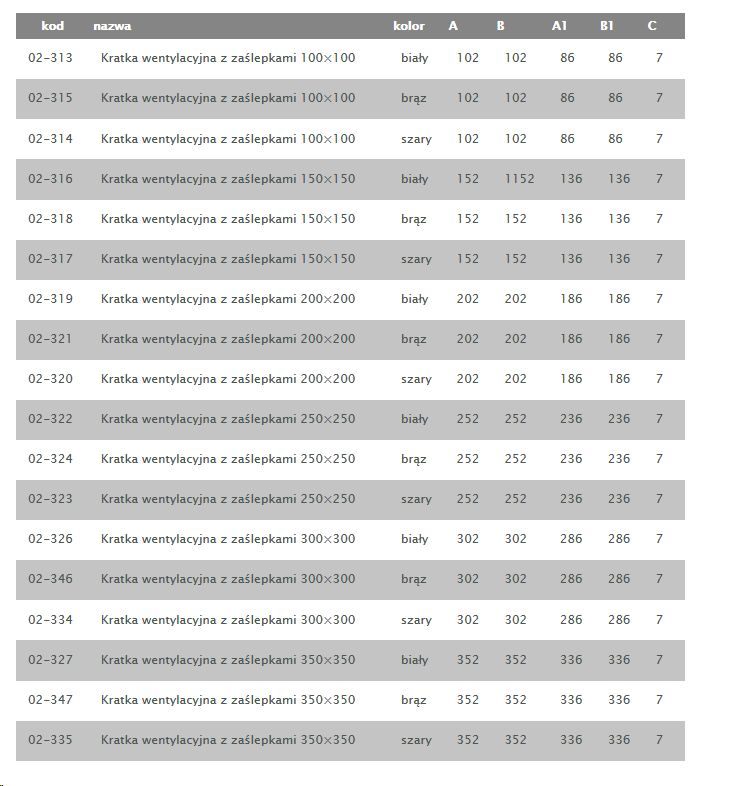 | kod | nazwa | kolor | A | B | A1 | B1 | C |
|---|---|---|---|---|---|---|---|
| 02-313 | Kratka wentylacyjna z zaślepkami 100×100 | biały | 102 | 102 | 86 | 86 | 7 |
| 02-315 | Kratka wentylacyjna z zaślepkami 100×100 | brąz | 102 | 102 | 86 | 86 | 7 |
| 02-314 | Kratka wentylacyjna z zaślepkami 100×100 | szary | 102 | 102 | 86 | 86 | 7 |
| 02-316 | Kratka wentylacyjna z zaślepkami 150×150 | biały | 152 | 1152 | 136 | 136 | 7 |
| 02-318 | Kratka wentylacyjna z zaślepkami 150×150 | brąz | 152 | 152 | 136 | 136 | 7 |
| 02-317 | Kratka wentylacyjna z zaślepkami 150×150 | szary | 152 | 152 | 136 | 136 | 7 |
| 02-319 | Kratka wentylacyjna z zaślepkami 200×200 | biały | 202 | 202 | 186 | 186 | 7 |
| 02-321 | Kratka wentylacyjna z zaślepkami 200×200 | brąz | 202 | 202 | 186 | 186 | 7 |
| 02-320 | Kratka wentylacyjna z zaślepkami 200×200 | szary | 202 | 202 | 186 | 186 | 7 |
| 02-322 | Kratka wentylacyjna z zaślepkami 250×250 | biały | 252 | 252 | 236 | 236 | 7 |
| 02-324 | Kratka wentylacyjna z zaślepkami 250×250 | brąz | 252 | 252 | 236 | 236 | 7 |
| 02-323 | Kratka wentylacyjna z zaślepkami 250×250 | szary | 252 | 252 | 236 | 236 | 7 |
| 02-326 | Kratka wentylacyjna z zaślepkami 300×300 | biały | 302 | 302 | 286 | 286 | 7 |
| 02-346 | Kratka wentylacyjna z zaślepkami 300×300 | brąz | 302 | 302 | 286 | 286 | 7 |
| 02-334 | Kratka wentylacyjna z zaślepkami 300×300 | szary | 302 | 302 | 286 | 286 | 7 |
| 02-327 | Kratka wentylacyjna z zaślepkami 350×350 | biały | 352 | 352 | 336 | 336 | 7 |
| 02-347 | Kratka wentylacyjna z zaślepkami 350×350 | brąz | 352 | 352 | 336 | 336 | 7 |
| 02-335 | Kratka wentylacyjna z zaślepkami 350×350 | szary | 352 | 352 | 336 | 336 | 7 |